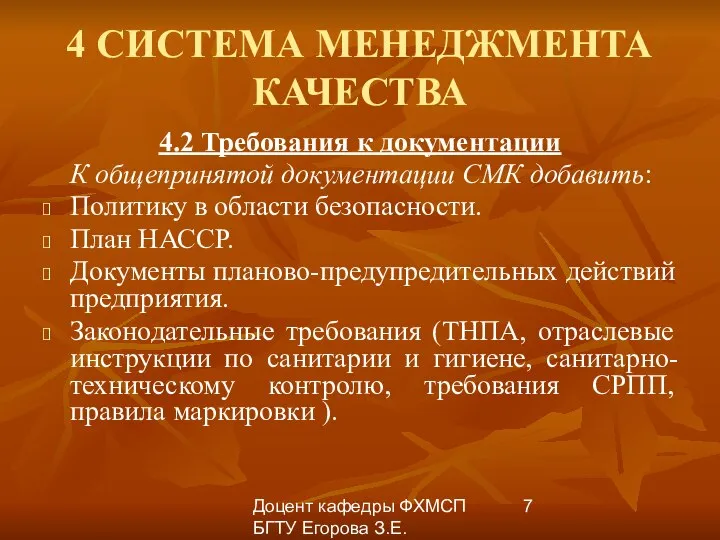 4 СИСТЕМА МЕНЕДЖМЕНТА КАЧЕСТВА

4.2 Требования к документации

К общепринятой документации СМК добавить:

Политику в области безопасности.

План НАССР.

Документы планово-предупредительных действий предприятия.

Законодательные требования (ТНПА, отраслевые инструкции по санитарии и гигиене, санитарно-техническому контролю, требования СРПП, правила маркировки ).

Доцент кафедры ФХМСП БГТУ Егорова З.Е.

7